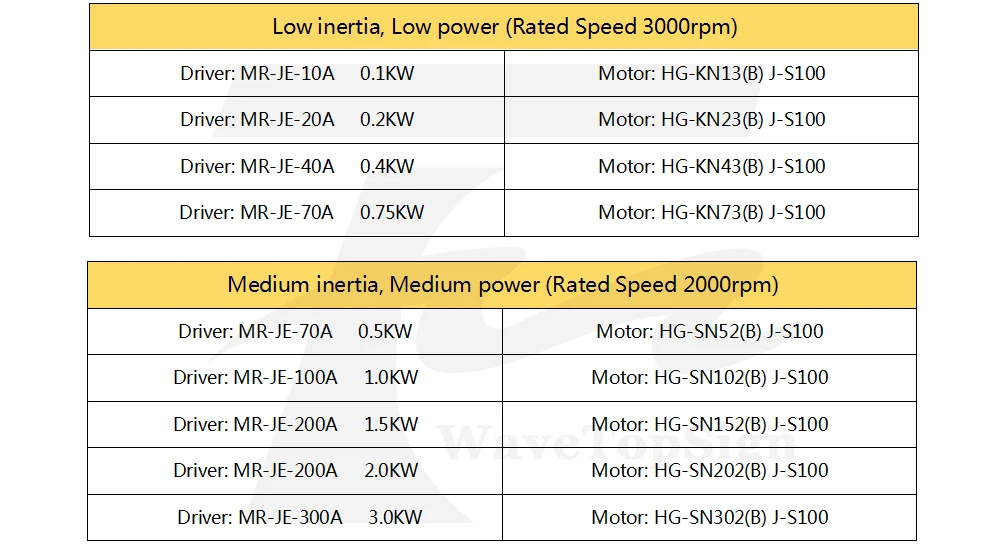 | Low inertia, Low power (Rated Speed 3000rpm) | |
|---|---|
| Driver: MR-JE-10A 0.1KW | Motor: HG-KN13(B) J-S100 |
| Driver: MR-JE-20A 0.2KW | Motor: HG-KN23(B) J-S100 |
| Driver: MR-JE-40A 0.4KW | Motor: HG-KN43(B) J-S100 |
| Driver: MR-JE-70A 0.75KW | Motor: HG-KN73(B) J-S100 |

| Medium inertia, Medium power (Rated Speed 2000rpm) | |
|---|---|
| Driver: MR-JE-70A 0.5KW | Motor: HG-SN52(B) J-S100 |
| Driver: MR-JE-100A 1.0KW | Motor: HG-SN102(B) J-S100 |
| Driver: MR-JE-200A 1.5KW | Motor: HG-SN152(B) J-S100 |
| Driver: MR-JE-200A 2.0KW | Motor: HG-SN202(B) J-S100 |
| Driver: MR-JE-300A 3.0KW | Motor: HG-SN302(B) J-S100 |

WaveTopSign